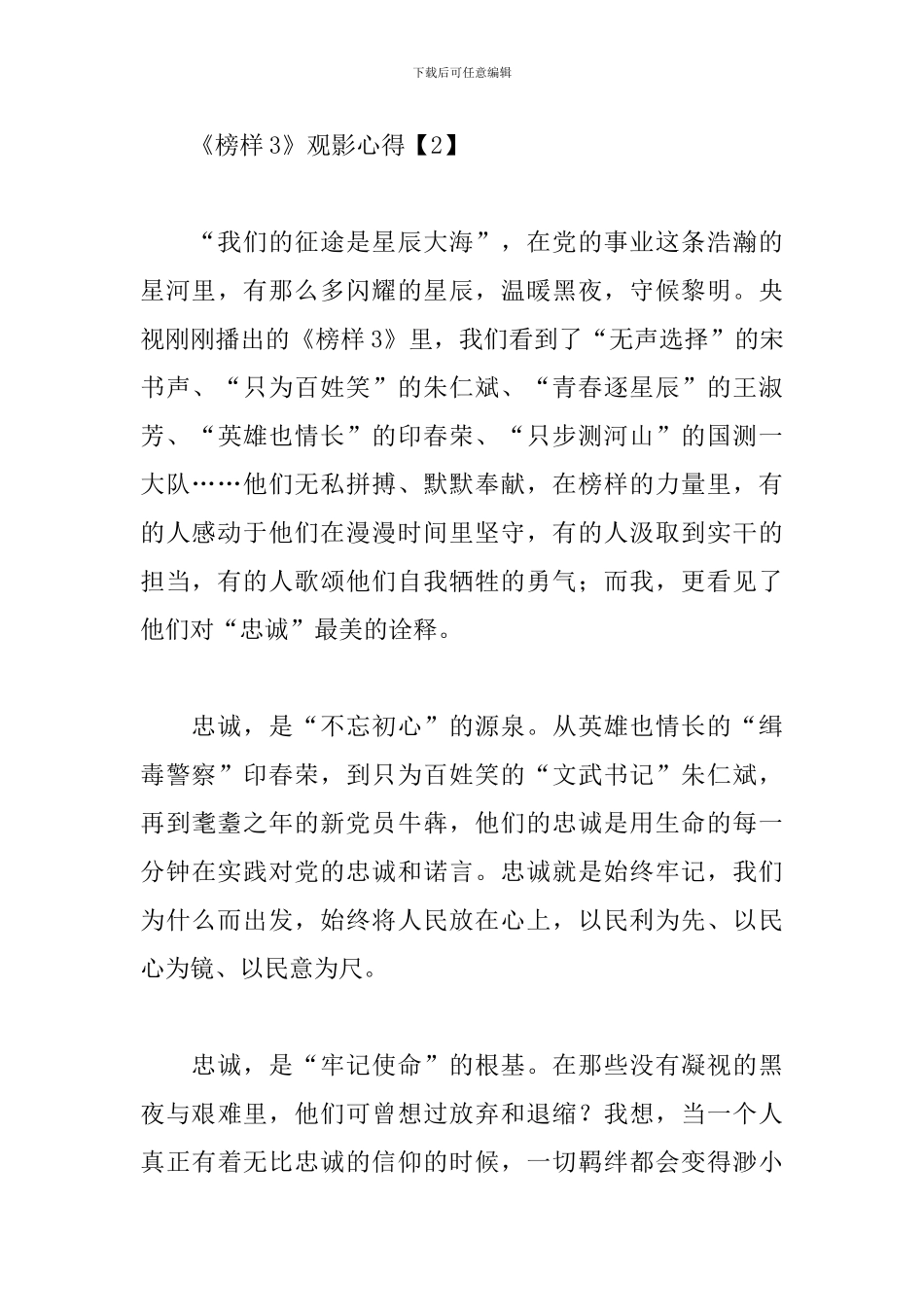 下载后可任意编辑

《榜样 3》观影心得【2】

“我们的征途是星辰大海”，在党的事业这条浩瀚的星河里，有那么多闪耀的星辰，温暖黑夜，守候黎明。央视刚刚播出的《榜样 3》里，我们看到了“无声选择”的宋书声、“只为百姓笑”的朱仁斌、“青春逐星辰”的王淑芳、“英雄也情长”的印春荣、“只步测河山”的国测一大队……他们无私拼搏、默默奉献，在榜样的力量里，有的人感动于他们在漫漫时间里坚守，有的人汲取到实干的担当，有的人歌颂他们自我牺牲的勇气；而我，更看见了他们对“忠诚”最美的诠释。

忠诚，是“不忘初心”的源泉。从英雄也情长的“缉毒警察”印春荣，到只为百姓笑的“文武书记”朱仁斌，再到耄耋之年的新党员牛犇，他们的忠诚是用生命的每一分钟在实践对党的忠诚和诺言。忠诚就是始终牢记，我们为什么而出发，始终将人民放在心上，以民利为先、以民心为镜、以民意为尺。

忠诚，是“牢记使命”的根基。在那些没有凝视的黑夜与艰难里，他们可曾想过放弃和退缩？我想，当一个人真正有着无比忠诚的信仰的时候，一切羁绊都会变得渺小